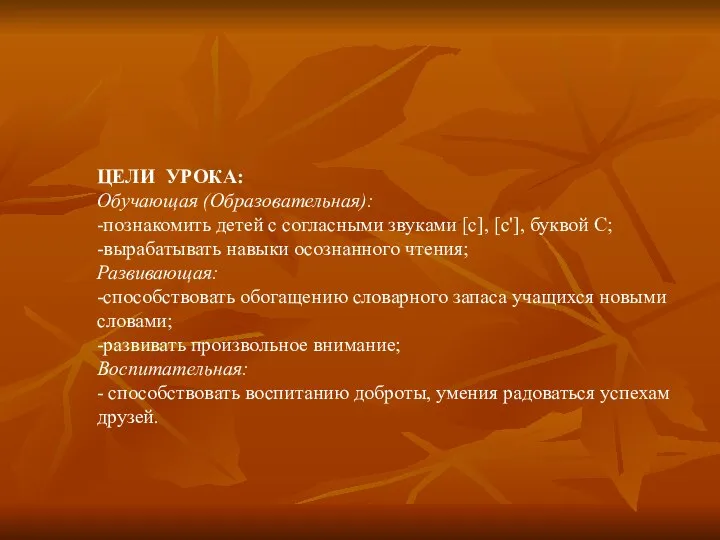 ЦЕЛИ УРОКА:
Обучающая (Образовательная):
-познакомить детей с согласными звуками [с], [с'], буквой С;
-вырабатывать навыки осознанного чтения;
Развивающая:
-способствовать обогащению словарного запаса учащихся новыми словами;
-развивать произвольное внимание;
Воспитательная:
- способствовать воспитанию доброты, умения радоваться успехам друзей.